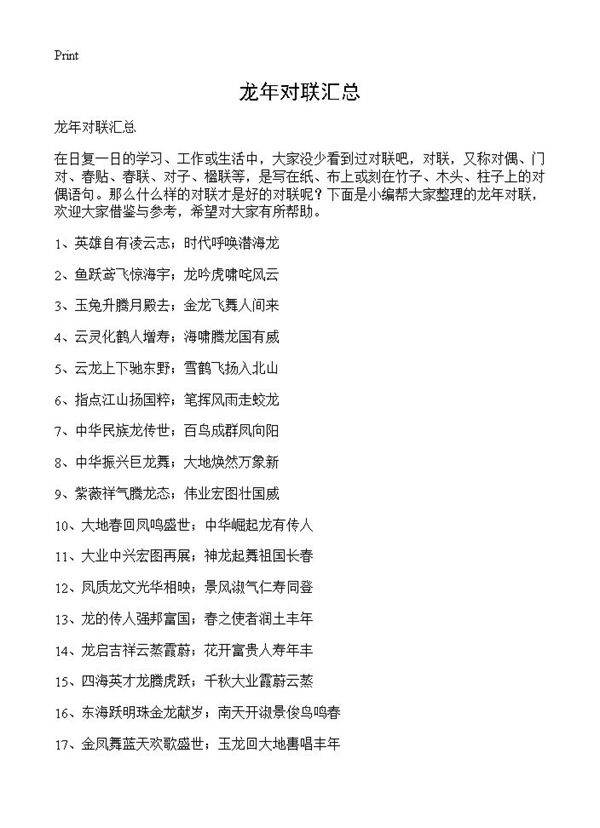 Print

龙年对联汇总

龙年对联汇总

在日复一日的学习、工作或生活中，大家没少看到过对联吧，对联，又称对偶、门对、春贴、春联、对子、楹联等，是写在纸、布上或刻在竹子、木头、柱子上的对偶语句。那么什么样的对联才是好的对联呢？下面是小编帮大家整理的龙年对联，欢迎大家借鉴与参考，希望对大家有所帮助。

1、英雄自有凌云志；时代呼唤潜海龙

2、鱼跃鸢飞惊海宇；龙吟虎啸咤风云

3、玉兔升腾月殿去；金龙飞舞人间来

4、云灵化鹤人增寿；海啸腾龙国有威

5、云龙上下驰东野；雪鹤飞扬入北山

6、指点江山扬国粹；笔挥风雨走蛟龙

7、中华民族龙传世；百鸟成群凤向阳

8、中华振兴巨龙舞；大地焕然万象新

9、紫薇祥气腾龙态；伟业宏图壮国威

10、大地春回凤鸣盛世；中华崛起龙有传人

11、大业中兴宏图再展；神龙起舞祖国长春

12、凤质龙文光华相映；景风淑气仁寿同登

13、龙的传人强邦富国；春之使者润土丰年

14、龙启吉祥云蒸霞蔚；花开富贵人寿年丰

15、四海英才龙腾虎跃；千秋大业霞蔚云蒸

16、东海跃明珠金龙献岁；南天开淑景俊鸟鸣春

17、金凤舞蓝天欢歌盛世；玉龙回大地喜唱丰年